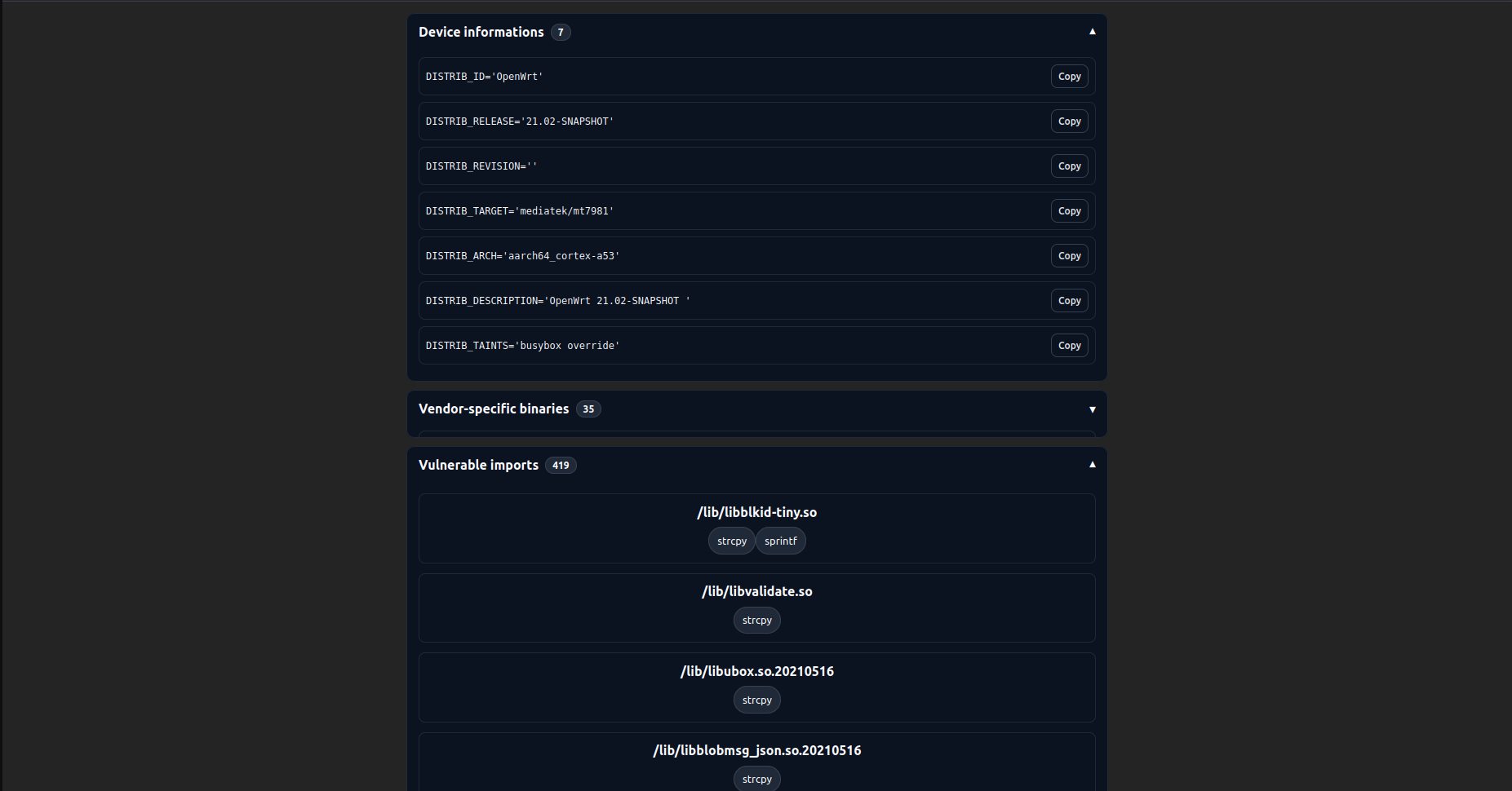 Device informations 7 ▲

DISTRIB_ID='OpenWrt' Copy

DISTRIB_RELEASE='21.02-SNAPSHOT' Copy

DISTRIB_REVISION='' Copy

DISTRIB_TARGET='mediatek/mt7981' Copy

DISTRIB_ARCH='aarch64_cortex-a53' Copy

DISTRIB_DESCRIPTION='OpenWrt 21.02-SNAPSHOT ' Copy

DISTRIB_TAINTS='busybox override' Copy

Vendor-specific binaries 35 ▼

Vulnerable imports 419 ▲

/lib/libblkid-tiny.so
strcpy sprintf

/lib/libvalidate.so
strcpy

/lib/libubox.so.20210516
strcpy

/lib/libblobmsg_json.so.20210516
strcpy